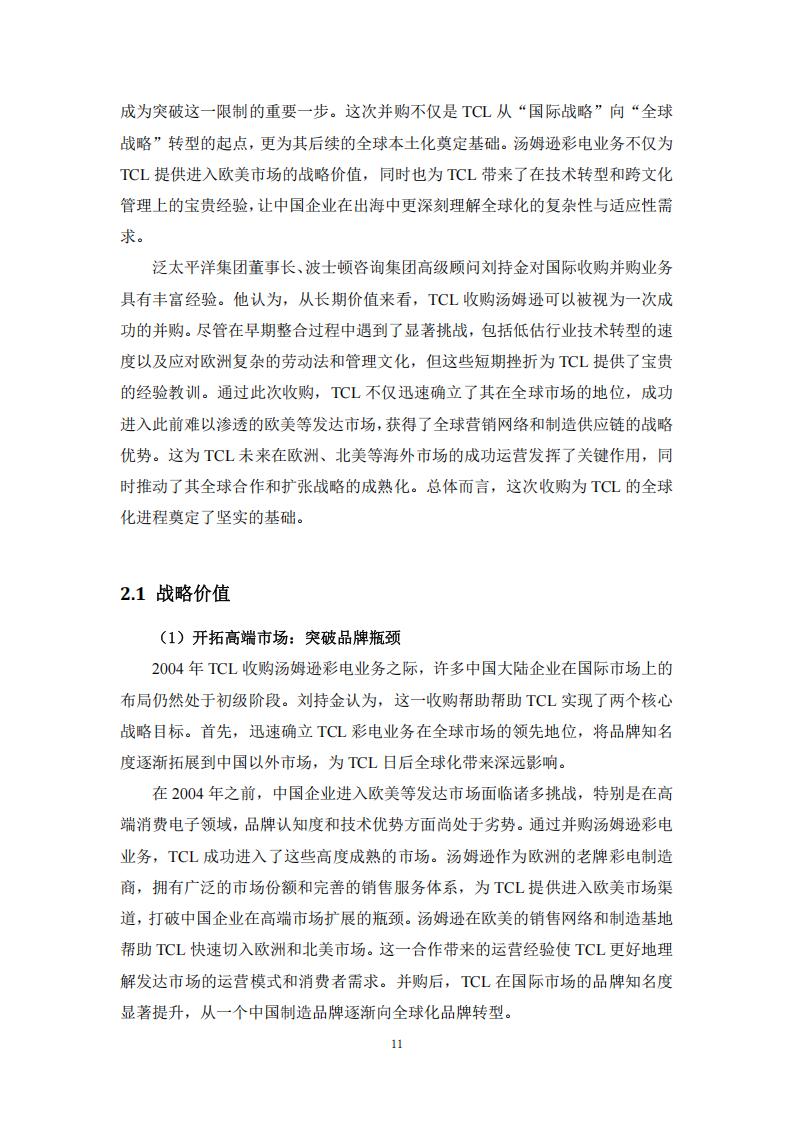 成为突破这一限制的重要一步。这次并购不仅是 TCL 从“国际战略”向“全球战略”转型的起点，更为其后续的全球本土化奠定基础。汤姆逊彩电业务不仅为 TCL 提供进入欧美市场的战略价值，同时也为 TCL 带来了在技术转型和跨文化管理上的宝贵经验，让中国企业在出海中更深刻理解全球化的复杂性与适应性需求。

泛太平洋集团董事长、波士顿咨询集团高级顾问刘持金对国际收购并购业务具有丰富经验。他认为，从长期价值来看，TCL 收购汤姆逊可以被视为一次成功的并购。尽管在早期整合过程中遇到了显著挑战，包括低估行业技术转型的速度以及应对欧洲复杂的劳动法和管理文化，但这些短期挫折为 TCL 提供了宝贵的经验教训。通过此次收购，TCL 不仅迅速确立了其在全球市场的地位，成功进入此前难以渗透的欧美等发达市场，获得了全球营销网络和制造供应链的战略优势。这为 TCL 未来在欧洲、北美等海外市场的成功运营发挥了关键作用，同时推动了其全球合作和扩张战略的成熟化。总体而言，这次收购为 TCL 的全球化进程奠定了坚实的基础。

2.1 战略价值

（1）开拓高端市场：突破品牌瓶颈

2004 年 TCL 收购汤姆逊彩电业务之际，许多中国大陆企业在国际市场上的布局仍然处于初级阶段。刘持金认为，这一收购帮助帮助 TCL 实现了两个核心战略目标。首先，迅速确立 TCL 彩电业务在全球市场的领先地位，将品牌知名度逐渐拓展到中国以外市场，为 TCL 日后全球化带来深远影响。

在 2004 年之前，中国企业进入欧美等发达市场面临诸多挑战，特别是在高端消费电子领域，品牌认知度和技术优势方面尚处于劣势。通过并购汤姆逊彩电业务，TCL 成功进入了这些高度成熟的市场。汤姆逊作为欧洲的老牌彩电制造商，拥有广泛的市场份额和完善的销售服务体系，为 TCL 提供进入欧美市场渠道，打破中国企业在高端市场扩展的瓶颈。汤姆逊在欧美的销售网络和制造基地帮助 TCL 快速切入欧洲和北美市场。这一合作带来的运营经验使 TCL 更好地理解发达市场的运营模式和消费者需求。并购后，TCL 在国际市场的品牌知名度显著提升，从一个中国制造品牌逐渐向全球化品牌转型。

11